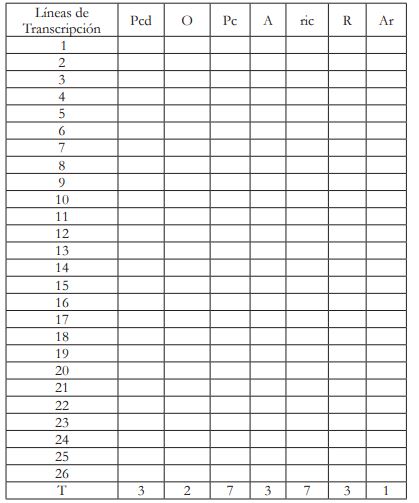 | Líneas de Transcripción | Pcd | O | Pc | A | ric | R | Ar |
|---|---|---|---|---|---|---|---|
| 1 | | | | | | | |
| 2 | | | | | | | |
| 3 | | | | | | | |
| 4 | | | | | | | |
| 5 | | | | | | | |
| 6 | | | | | | | |
| 7 | | | | | | | |
| 8 | | | | | | | |
| 9 | | | | | | | |
| 10 | | | | | | | |
| 11 | | | | | | | |
| 12 | | | | | | | |
| 13 | | | | | | | |
| 14 | | | | | | | |
| 15 | | | | | | | |
| 16 | | | | | | | |
| 17 | | | | | | | |
| 18 | | | | | | | |
| 19 | | | | | | | |
| 20 | | | | | | | |
| 21 | | | | | | | |
| 22 | | | | | | | |
| 23 | | | | | | | |
| 24 | | | | | | | |
| 25 | | | | | | | |
| 26 | | | | | | | |
| T | 3 | 2 | 7 | 3 | 7 | 3 | 1 |